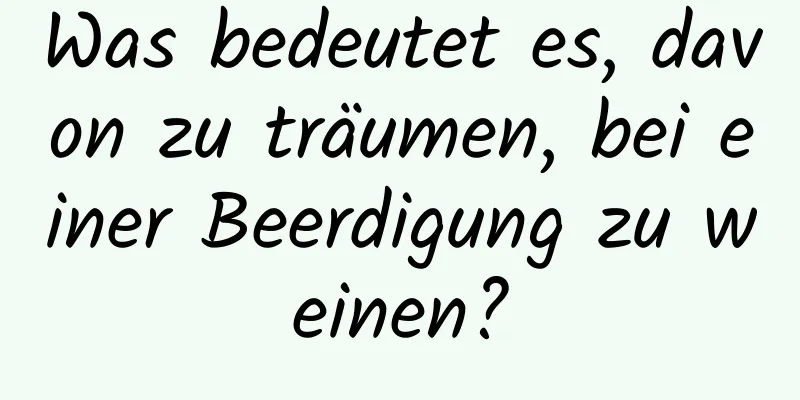 Was bedeutet es, davon zu träumen, bei einer Beerdigung zu weinen?